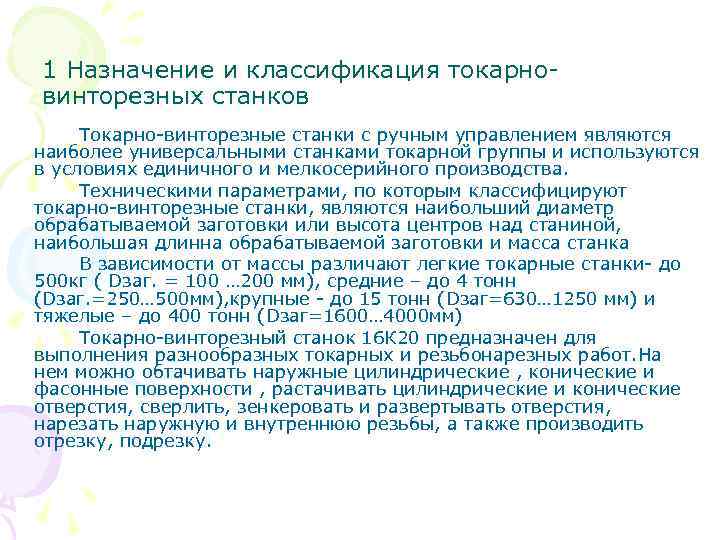 1 Назначение и классификация токарно-винторезных станков

Токарно-винторезные станки с ручным управлением являются наиболее универсальными станками токарной группы и используются в условиях единичного и мелкосерийного производства.

Техническими параметрами, по которым классифицируют токарно-винторезные станки, являются наибольший диаметр обрабатываемой заготовки или высота центров над станиной, наибольшая длинна обрабатываемой заготовки и масса станка

В зависимости от массы различают легкие токарные станки- до 500кг ( Dзаг. = 100 …200 мм), средние – до 4 тонн (Dзаг.=250…500мм),крупные - до 15 тонн (Dзаг=630…1250 мм) и тяжелые – до 400 тонн (Dзаг=1600…4000мм)

Токарно-винторезный станок 16К20 предназначен для выполнения разнообразных токарных и резьбонарезных работ.На нем можно обтачивать наружные цилиндрические , конические и фасонные поверхности , растачивать цилиндрические и конические отверстия, сверлить, зенкеровать и развертывать отверстия, нарезать наружную и внутреннюю резьбы, а также производить отрезку, подрезку.